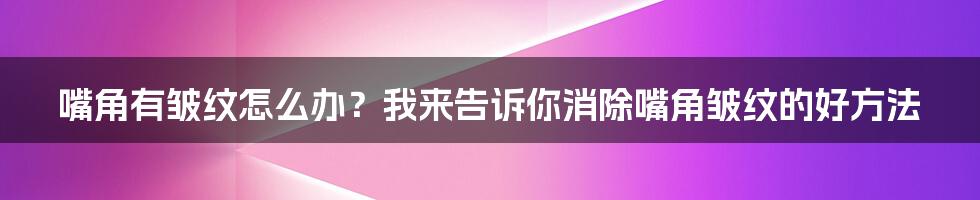 嘴角有皱纹怎么办？我来告诉你消除嘴角皱纹的好方法